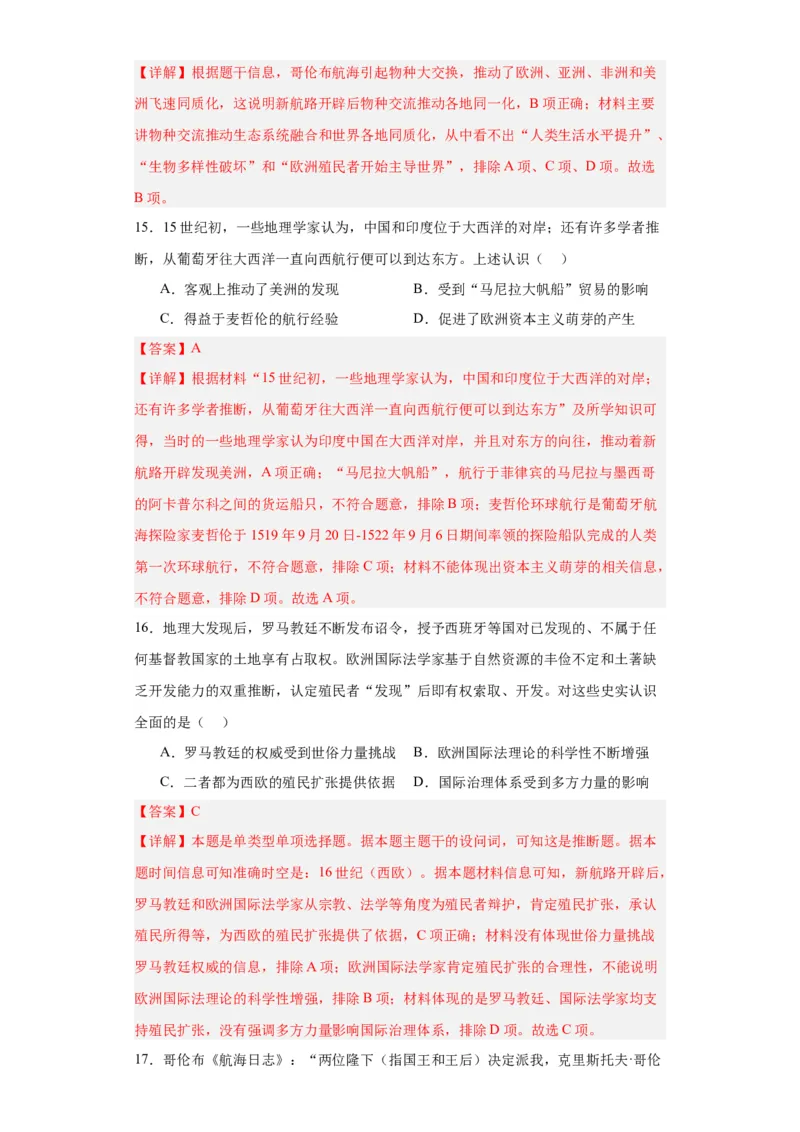 【详解】根据题干信息，哥伦布航海引起物种大交换，推动了欧洲、亚洲、非洲和美洲飞速同质化，这说明新航路开辟后物种交流推动各地同一化，B 项正确；材料主要讲物种交流推动生态系统融合和世界各地同质化，从中看不出“人类生活水平提升”、“生物多样性破坏”和“欧洲殖民者开始主导世界”，排除 A 项、C 项、D 项。故选 B 项。

15．15 世纪初，一些地理学家认为，中国和印度位于大西洋的对岸；还有许多学者推断，从葡萄牙往大西洋一直向西航行便可以到达东方。上述认识（　）

A．客观上推动了美洲的发现　　B．受到“马尼拉大帆船”贸易的影响

C．得益于麦哲伦的航行经验　　D．促进了欧洲资本主义萌芽的产生

【答案】A

【详解】根据材料“15 世纪初，一些地理学家认为，中国和印度位于大西洋的对岸；还有许多学者推断，从葡萄牙往大西洋一直向西航行便可以到达东方”及所学知识可得，当时的一些地理学家认为印度中国在大西洋对岸，并且对东方的向往，推动着新航路开辟发现美洲，A 项正确；“马尼拉大帆船”，航行于菲律宾的马尼拉与墨西哥的阿卡普尔科之间的货运船只，不符合题意，排除 B 项；麦哲伦环球航行是葡萄牙航海探险家麦哲伦于 1519 年 9 月 20 日-1522 年 9 月 6 日期间率领的探险船队完成的人类第一次环球航行，不符合题意，排除 C 项；材料不能体现出资本主义萌芽的相关信息，不符合题意，排除 D 项。故选 A 项。

16．地理大发现后，罗马教廷不断发布诏令，授予西班牙等国对已发现的、不属于任何基督教国家的土地享有占取权。欧洲国际法学家基于自然资源的丰俭不定和土著缺乏开发能力的双重推断，认定殖民者“发现”后即有权索取、开发。对这些史实认识全面的是（　）

A．罗马教廷的权威受到世俗力量挑战　B．欧洲国际法理论的科学性不断增强

C．二者都为西欧的殖民扩张提供依据　D．国际治理体系受到多方力量的影响

【答案】C

【详解】本题是单类型单项选择题。据本题主题干的设问词，可知这是推断题。据本题时间信息可知准确时空是：16 世纪（西欧）。据本题材料信息可知，新航路开辟后，罗马教廷和欧洲国际法学家从宗教、法学等角度为殖民者辩护，肯定殖民扩张，承认殖民所得等，为西欧的殖民扩张提供了依据，C 项正确；材料没有体现世俗力量挑战罗马教廷权威的信息，排除 A 项；欧洲国际法学家肯定殖民扩张的合理性，不能说明欧洲国际法理论的科学性增强，排除 B 项；材料体现的是罗马教廷、国际法学家均支持殖民扩张，没有强调多方力量影响国际治理体系，排除 D 项。故选 C 项。

17．哥伦布《航海日志》：“两位陛下（指国王和王后）决定派我，克里斯托夫·哥伦